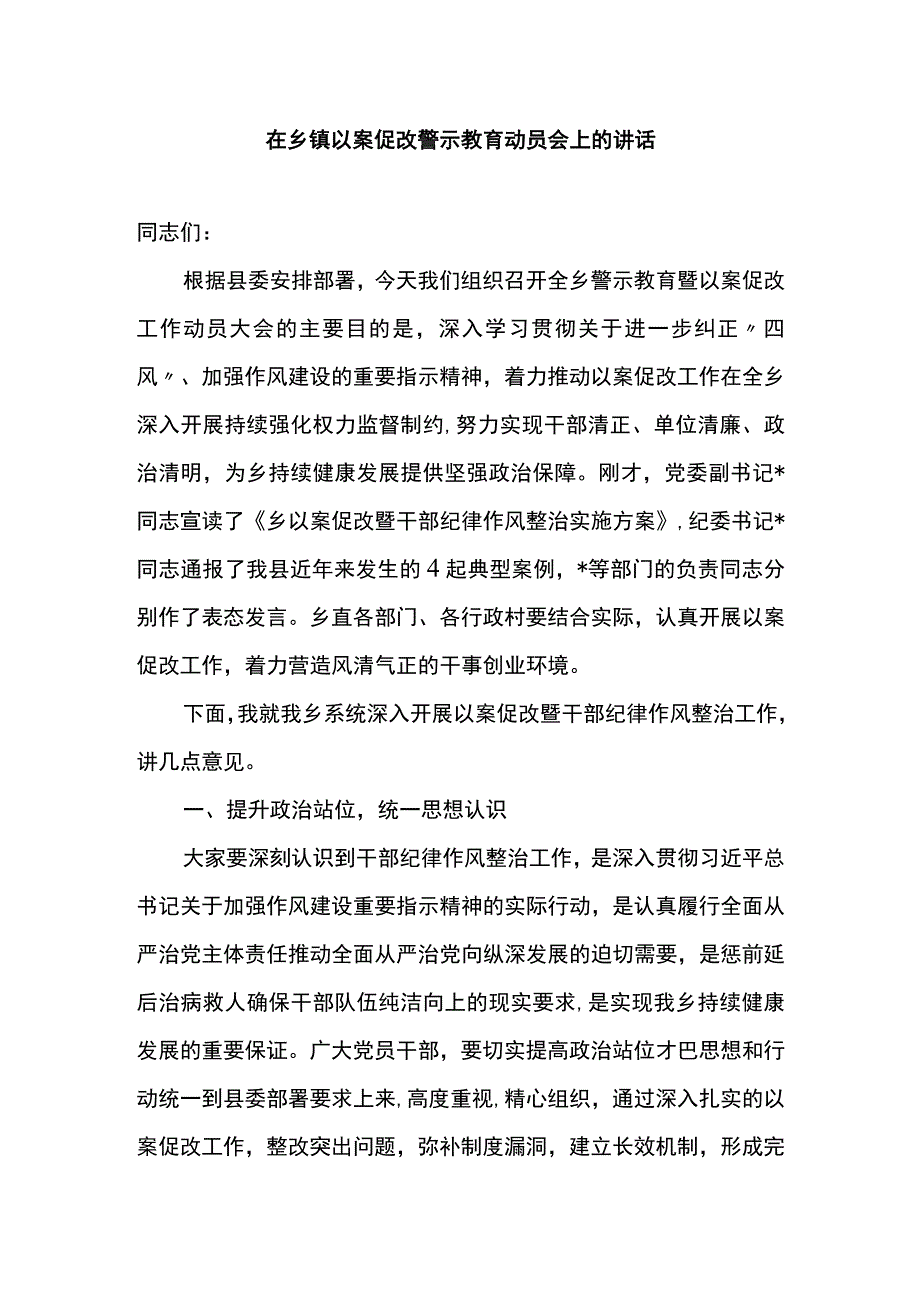 在乡镇以案促改警示教育动员会上的讲话

同志们：

根据县委安排部署，今天我们组织召开全乡警示教育暨以案促改工作动员大会的主要目的是，深入学习贯彻关于进一步纠正〃四风〃、加强作风建设的重要指示精神，着力推动以案促改工作在全乡深入开展持续强化权力监督制约,努力实现干部清正、单位清廉、政治清明，为乡持续健康发展提供坚强政治保障。刚才，党委副书记*同志宣读了《乡以案促改暨干部纪律作风整治实施方案》,纪委书记*同志通报了我县近年来发生的4起典型案例，*等部门的负责同志分别作了表态发言。乡直各部门、各行政村要结合实际，认真开展以案促改工作，着力营造风清气正的干事创业环境。

下面，我就我乡系统深入开展以案促改暨干部纪律作风整治工作，讲几点意见。

一、提升政治站位，统一思想认识

大家要深刻认识到干部纪律作风整治工作，是深入贯彻习近平总书记关于加强作风建设重要指示精神的实际行动，是认真履行全面从严治党主体责任推动全面从严治党向纵深发展的迫切需要，是惩前延后治病救人确保干部队伍纯洁向上的现实要求，是实现我乡持续健康发展的重要保证。广大党员干部，要切实提高政治站位才巴思想和行动统一到县委部署要求上来,高度重视,精心组织，通过深入扎实的以案促改工作，整改突出问题，弥补制度漏洞，建立长效机制，形成完